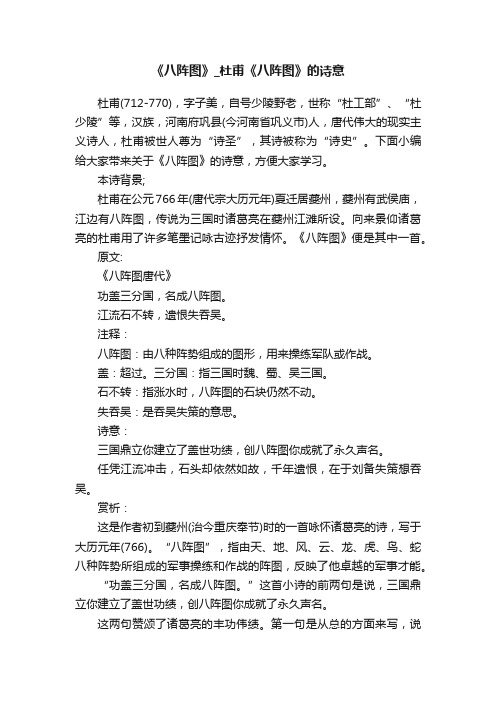 《八阵图》_杜甫《八阵图》的诗意

杜甫(712-770)，字子美，自号少陵野老，世称“杜工部”、“杜少陵”等，汉族，河南府巩县(今河南省巩义市)人，唐代伟大的现实主义诗人，杜甫被世人尊为“诗圣”，其诗被称为“诗史”。下面小编给大家带来关于《八阵图》的诗意，方便大家学习。

本诗背景;

杜甫在公元766年(唐代宗大历元年)夏迁居夔州，夔州有武侯庙，江边有八阵图，传说为三国时诸葛亮在夔州江滩所设。向来景仰诸葛亮的杜甫用了许多笔墨记咏古迹抒发情怀。《八阵图》便是其中一首。

原文:

《八阵图唐代》

功盖三分国，名成八阵图。

江流石不转，遗恨失吞吴。

注释：

八阵图：由八种阵势组成的图形，用来操练军队或作战。

盖：超过。三分国：指三国时魏、蜀、吴三国。

石不转：指涨水时，八阵图的石块仍然不动。

失吞吴：是吞吴失策的意思。

诗意：

三国鼎立你建立了盖世功绩，创八阵图你成就了永久声名。

任凭江流冲击，石头却依然如故，千年遗恨，在于刘备失策想吞吴。

赏析：

这是作者初到夔州(治今重庆奉节)时的一首咏怀诸葛亮的诗，写于大历元年(766)。“八阵图”，指由天、地、风、云、龙、虎、鸟、蛇八种阵势所组成的军事操练和作战的阵图，反映了他卓越的军事才能。

“功盖三分国，名成八阵图。”这首小诗的前两句是说，三国鼎立你建立了盖世功绩，创八阵图你成就了永久声名。

这两句赞颂了诸葛亮的丰功伟绩。第一句是从总的方面来写，说